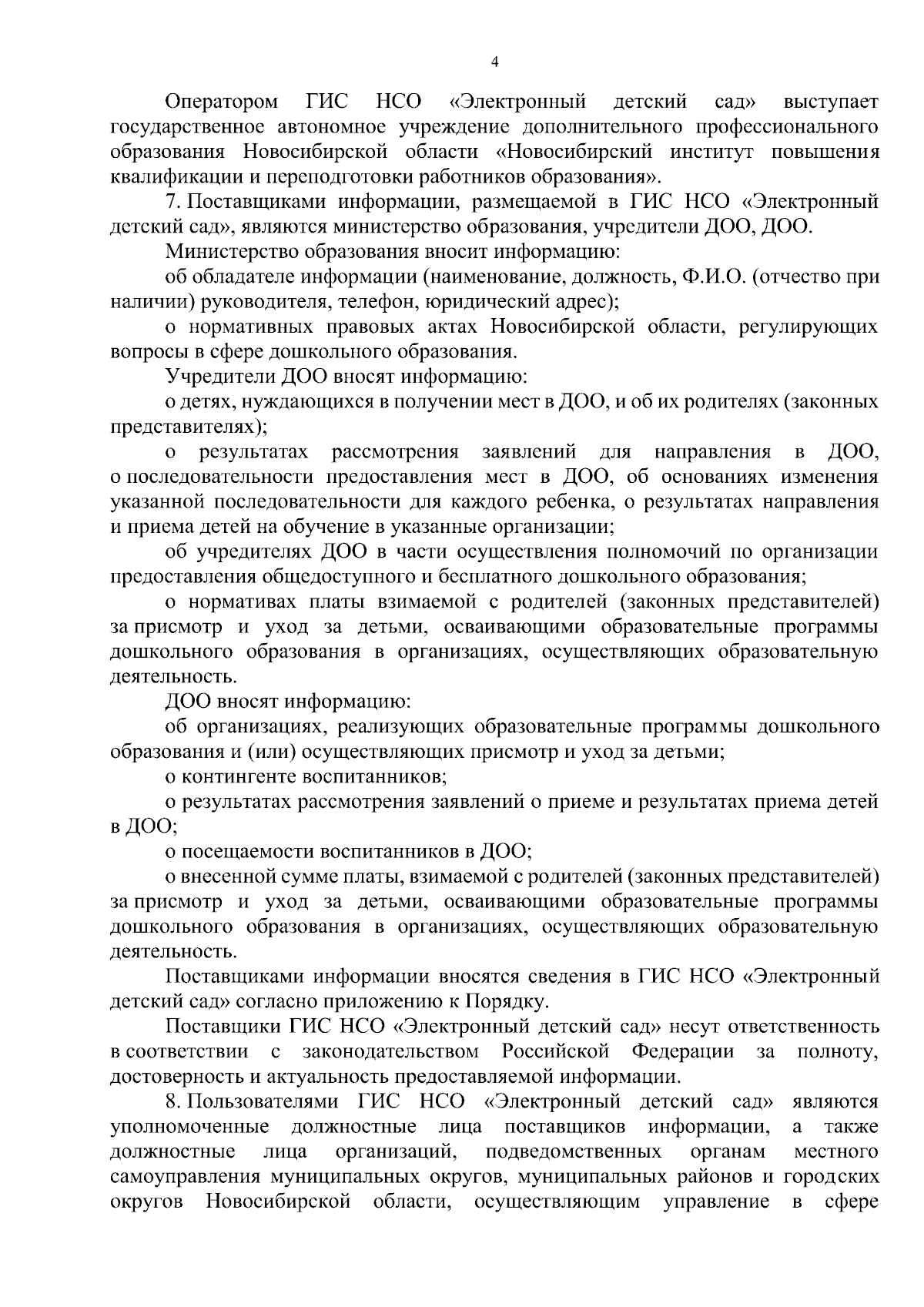 4

Оператором ГИС НСО «Электронный детский сад» выступает государственное автономное учреждение дополнительного профессионального образования Новосибирской области «Новосибирский институт повышения квалификации и переподготовки работников образования».

7. Поставщиками информации, размещаемой в ГИС НСО «Электронный детский сад», являются министерство образования, учредители ДОО, ДОО.

Министерство образования вносит информацию:

об обладателе информации (наименование, должность, Ф.И.О. (отчество при наличии) руководителя, телефон, юридический адрес);

о нормативных правовых актах Новосибирской области, регулирующих вопросы в сфере дошкольного образования.

Учредители ДОО вносят информацию:

о детях, нуждающихся в получении мест в ДОО, и об их родителях (законных представителях);

о результатах рассмотрения заявлений для направления в ДОО, о последовательности предоставления мест в ДОО, об основаниях изменения указанной последовательности для каждого ребенка, о результатах направления и приема детей на обучение в указанные организации;

об учредителях ДОО в части осуществления полномочий по организации предоставления общедоступного и бесплатного дошкольного образования;

о нормативах платы взимаемой с родителей (законных представителей) за присмотр и уход за детьми, осваивающими образовательные программы дошкольного образования в организациях, осуществляющих образовательную деятельность.

ДОО вносят информацию:

об организациях, реализующих образовательные программы дошкольного образования и (или) осуществляющих присмотр и уход за детьми;

о контингенте воспитанников;

о результатах рассмотрения заявлений о приеме и результатах приема детей в ДОО;

о посещаемости воспитанников в ДОО;

о внесенной сумме платы, взимаемой с родителей (законных представителей) за присмотр и уход за детьми, осваивающими образовательные программы дошкольного образования в организациях, осуществляющих образовательную деятельность.

Поставщиками информации вносятся сведения в ГИС НСО «Электронный детский сад» согласно приложению к Порядку.

Поставщики ГИС НСО «Электронный детский сад» несут ответственность в соответствии с законодательством Российской Федерации за полноту, достоверность и актуальность предоставляемой информации.

8. Пользователями ГИС НСО «Электронный детский сад» являются уполномоченные должностные лица поставщиков информации, а также должностные лица организаций, подведомственных органам местного самоуправления муниципальных округов, муниципальных районов и городских округов Новосибирской области, осуществляющим управление в сфере